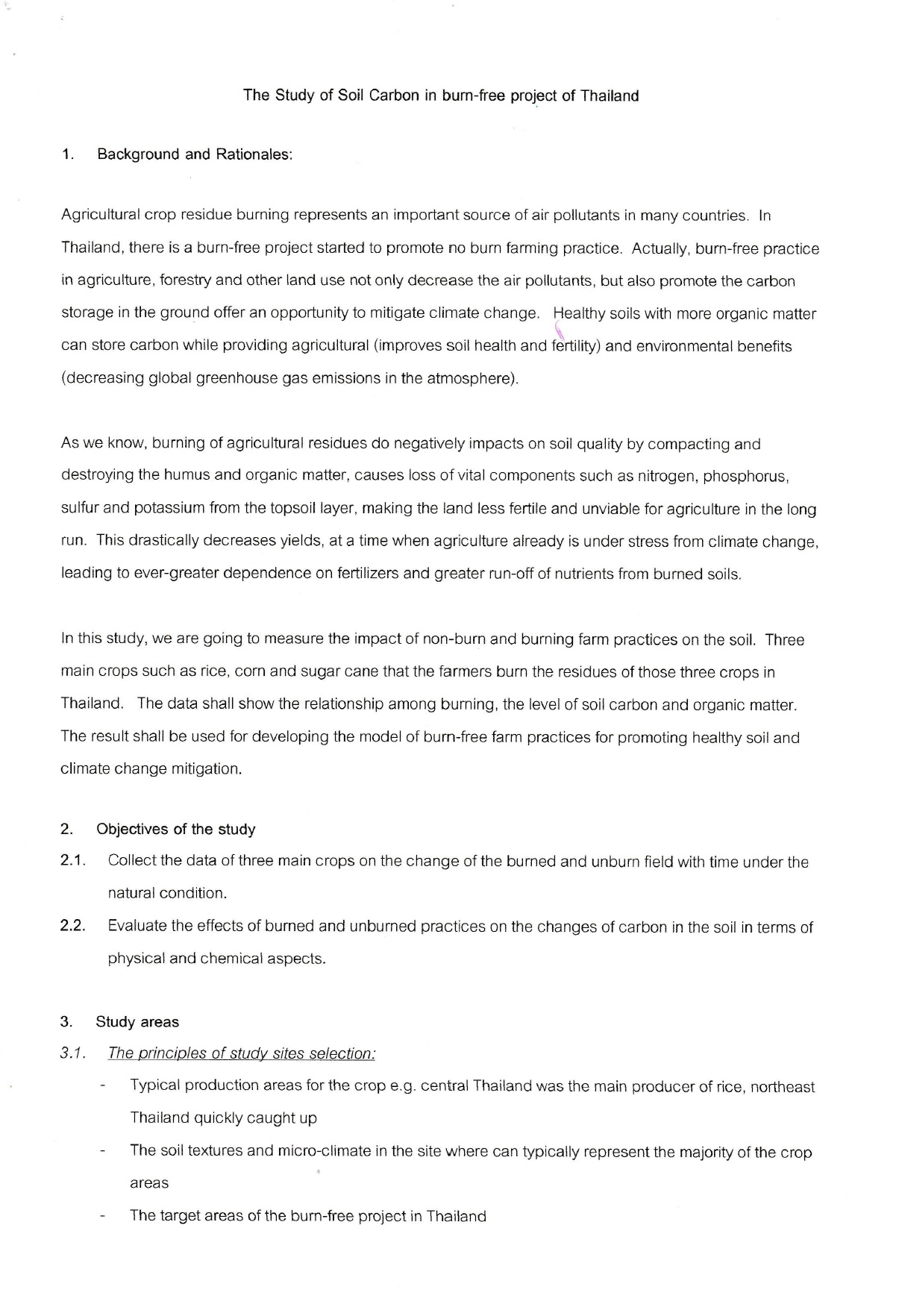 The Study of Soil Carbon in burn-free project of Thailand

1. Background and Rationales:

Agricultural crop residue burning represents an important source of air pollutants in many countries. In Thailand, there is a burn-free project started to promote no burn farming practice. Actually, burn-free practice in agriculture, forestry and other land use not only decrease the air pollutants, but also promote the carbon storage in the ground offer an opportunity to mitigate climate change. Healthy soils with more organic matter can store carbon while providing agricultural (improves soil health and fertility) and environmental benefits (decreasing global greenhouse gas emissions in the atmosphere).

As we know, burning of agricultural residues do negatively impacts on soil quality by compacting and destroying the humus and organic matter, causes loss of vital components such as nitrogen, phosphorus, sulfur and potassium from the topsoil layer, making the land less fertile and unviable for agriculture in the long run. This drastically decreases yields, at a time when agriculture already is under stress from climate change, leading to ever-greater dependence on fertilizers and greater run-off of nutrients from burned soils.

In this study, we are going to measure the impact of non-burn and burning farm practices on the soil. Three main crops such as rice, corn and sugar cane that the farmers burn the residues of those three crops in Thailand. The data shall show the relationship among burning, the level of soil carbon and organic matter. The result shall be used for developing the model of burn-free farm practices for promoting healthy soil and climate change mitigation.

2. Objectives of the study

2.1. Collect the data of three main crops on the change of the burned and unburn field with time under the natural condition.

2.2. Evaluate the effects of burned and unburned practices on the changes of carbon in the soil in terms of physical and chemical aspects.

3. Study areas

3.1. The principles of study sites selection:

- Typical production areas for the crop e.g. central Thailand was the main producer of rice, northeast Thailand quickly caught up

- The soil textures and micro-climate in the site where can typically represent the majority of the crop areas

- The target areas of the burn-free project in Thailand